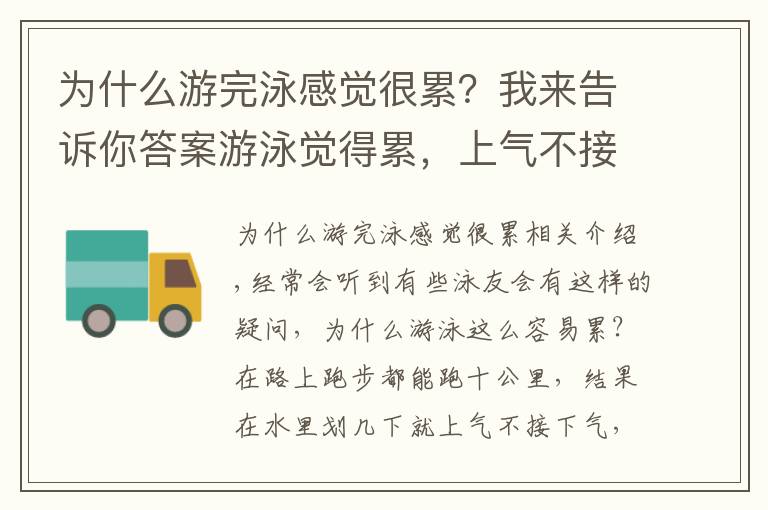 为什么游完泳感觉很累？我来告诉你答案游泳觉得累，上气不接

为什么游完泳感觉很累相关介绍，经常会听到有些泳友会有这样的疑问，为什么游泳这么容易累？在路上跑步都能跑十公里，结果在水里划几下就上气不接下气，